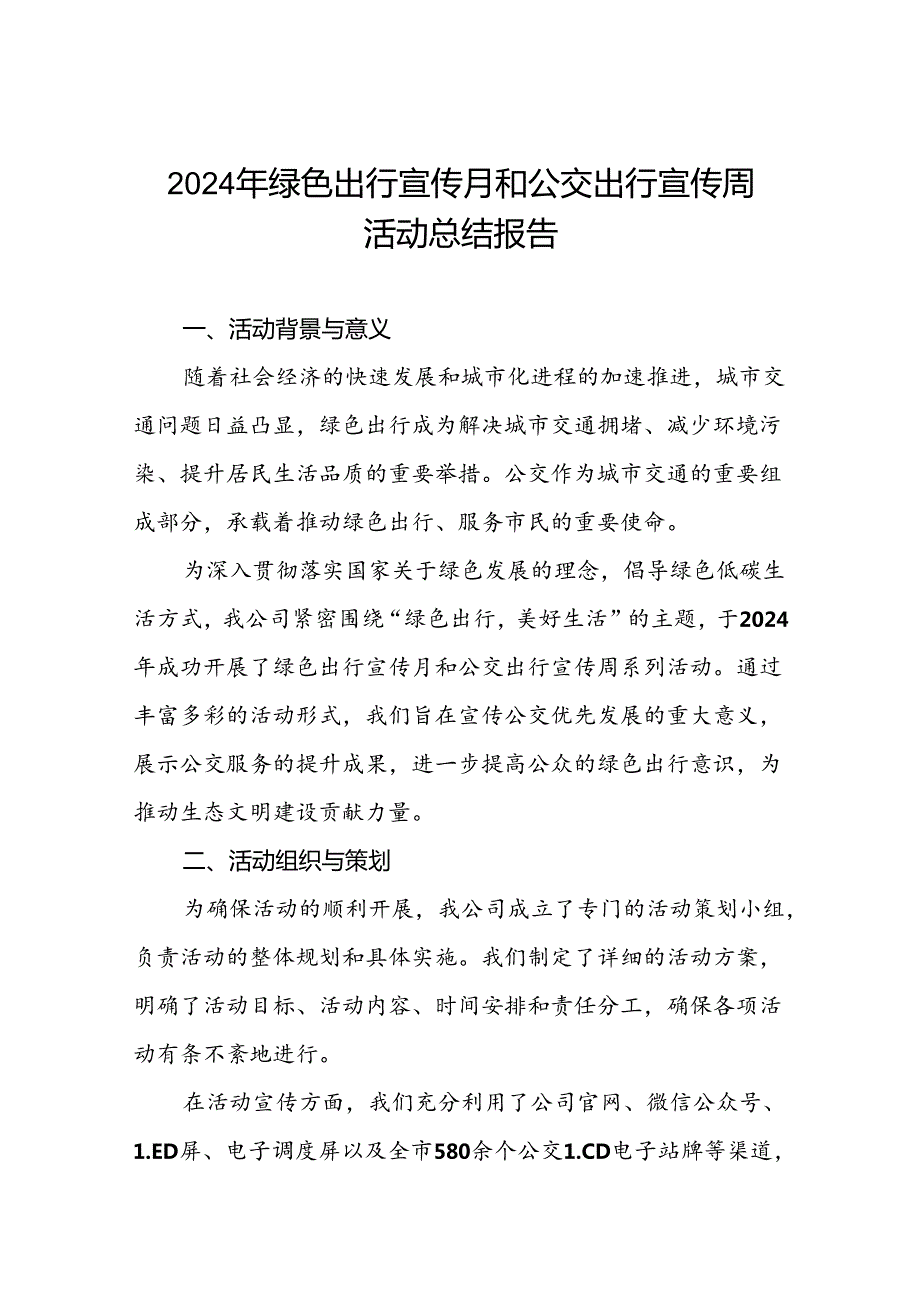 2024年绿色出行宣传月和公交出行宣传周活动总结报告

一、活动背景与意义

随着社会经济的快速发展和城市化进程的加速推进，城市交通问题日益凸显，绿色出行成为解决城市交通拥堵、减少环境污染、提升居民生活品质的重要举措。公交作为城市交通的重要组成部分，承载着推动绿色出行、服务市民的重要使命。

为深入贯彻落实国家关于绿色发展的理念，倡导绿色低碳生活方式，我公司紧密围绕“绿色出行，美好生活”的主题，于2024年成功开展了绿色出行宣传月和公交出行宣传周系列活动。通过丰富多彩的活动形式，我们旨在宣传公交优先发展的重大意义，展示公交服务的提升成果，进一步提高公众的绿色出行意识，为推动生态文明建设贡献力量。

二、活动组织与策划

为确保活动的顺利开展，我公司成立了专门的活动策划小组，负责活动的整体规划和具体实施。我们制定了详细的活动方案，明确了活动目标、活动内容、时间安排和责任分工，确保各项活动有条不紊地进行。

在活动宣传方面，我们充分利用了公司官网、微信公众号、1.ED屏、电子调度屏以及全市580余个公交1.CD电子站牌等渠道，